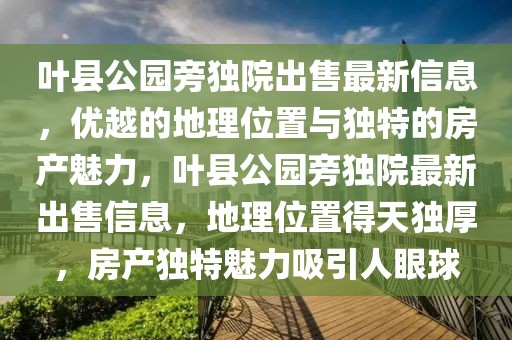 叶县公园旁独院出售最新信息，优越的地理位置与独特的房产魅力，叶县公园旁独院最新出售信息，地理位置得天独厚，房产独特魅力吸引人眼球